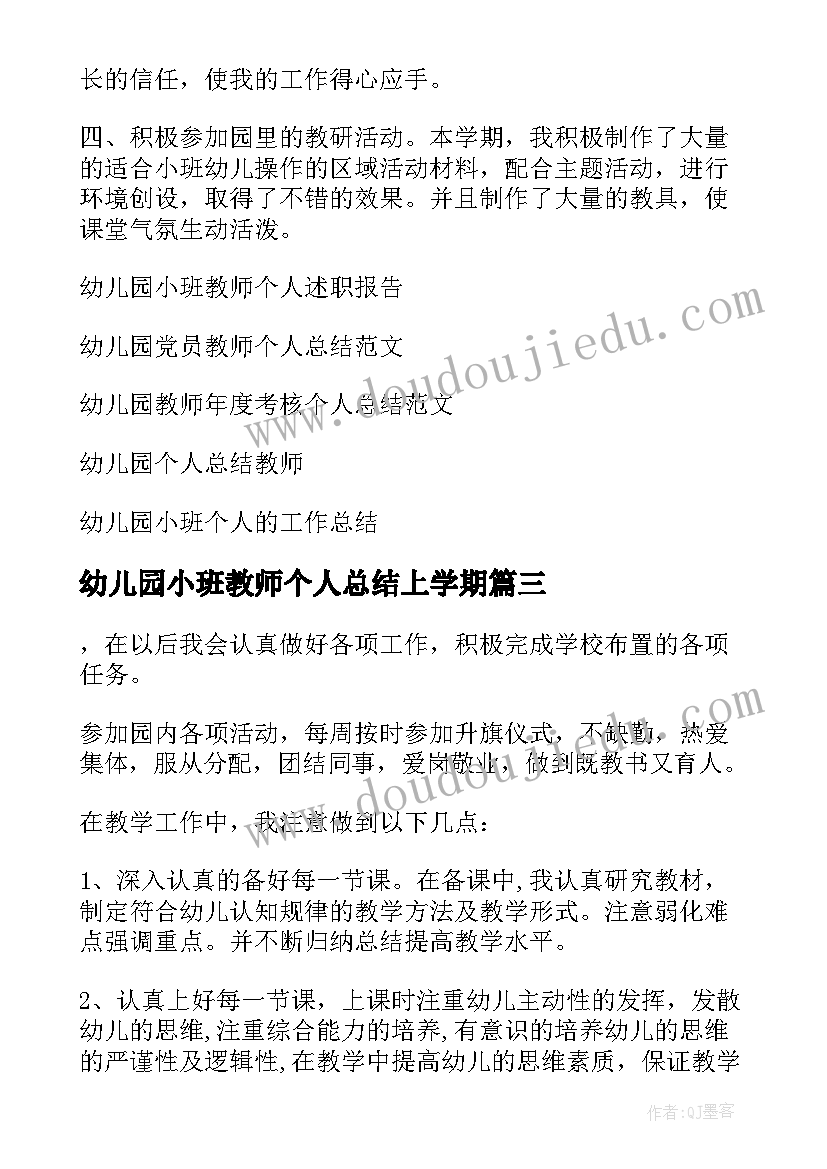 长的信任，使我的工作得心应手。

四、积极参加园里的教研活动。本学期，我积极制作了大量的适合小班幼儿操作的区域活动材料，配合主题活动，进行环境创设，取得了不错的效果。并且制作了大量的教具，使课堂气氛生动活泼。

幼儿园小班教师个人述职报告

幼儿园党员教师个人总结范文

幼儿园教师年度考核个人总结范文

幼儿园个人总结教师

幼儿园小班个人的工作总结

幼儿园小班教师个人总结上学期篇三

，在以后我会认真做好各项工作，积极完成学校布置的各项任务。

参加园内各项活动，每周按时参加升旗仪式，不缺勤，热爱集体，服从分配，团结同事，爱岗敬业，做到既教书又育人。

在教学工作中，我注意做到以下几点：

1、深入认真的备好每一节课。在备课中，我认真研究教材，制定符合幼儿认知规律的教学方法及教学形式。注意弱化难点强调重点。并不断归纳总结提高教学水平。

2、认真上好每一节课，上课时注重幼儿主动性的发挥，发散幼儿的思维，注重综合能力的培养，有意识的培养幼儿的思维的严谨性及逻辑性，在教学中提高幼儿的思维素质，保证教学

www.doudoujiedu.com

www.doudoujiedu.com

作者：QJ墨客